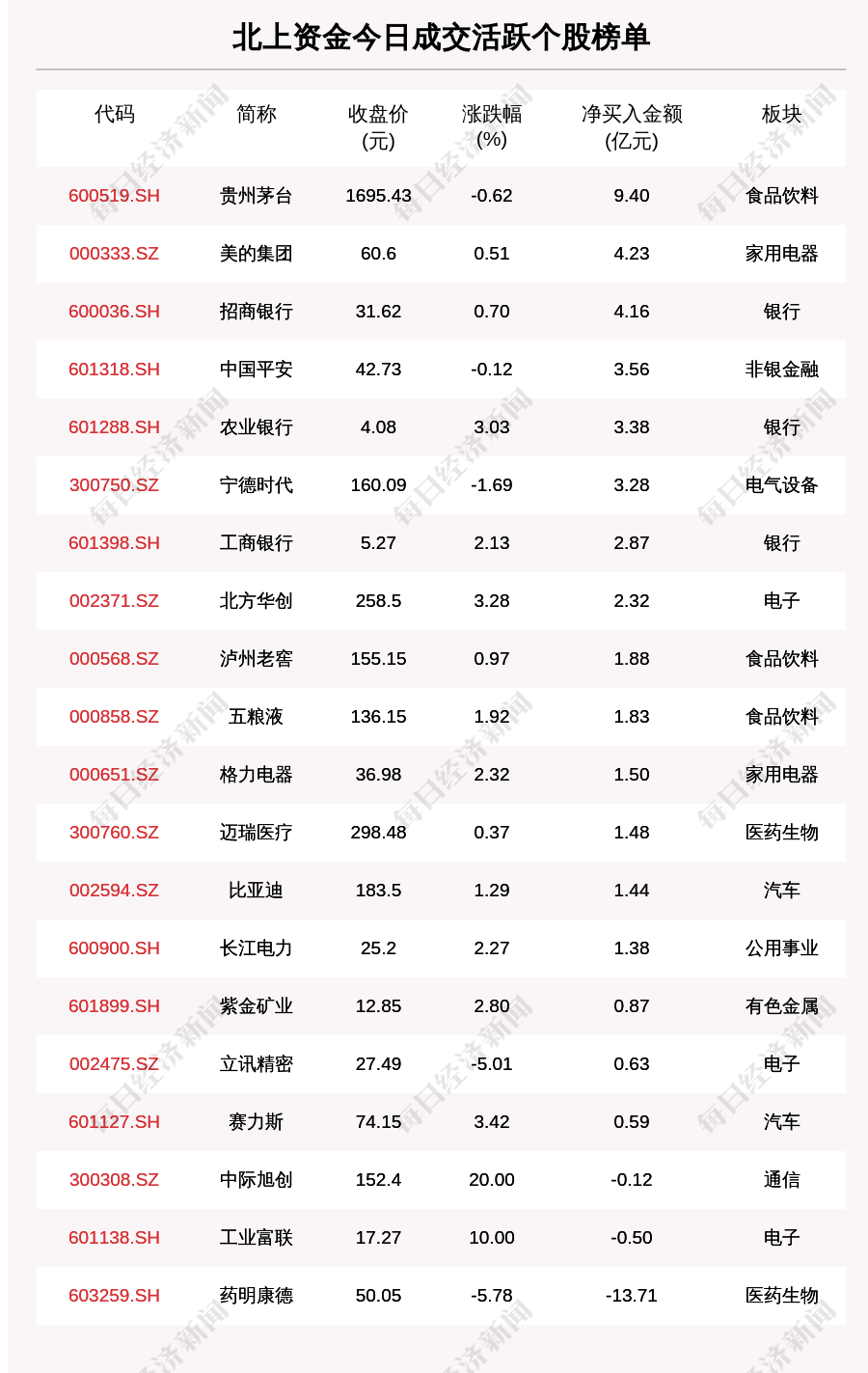 北上资金今日成交活跃个股榜单

| 代码 | 简称 | 收盘价(元) | 涨跌幅(%) | 净买入金额(亿元) | 板块 |
|---|---|---|---|---|---|
| 600519.SH | 贵州茅台 | 1695.43 | -0.62 | 9.40 | 食品饮料 |
| 000333.SZ | 美的集团 | 60.6 | 0.51 | 4.23 | 家用电器 |
| 600036.SH | 招商银行 | 31.62 | 0.70 | 4.16 | 银行 |
| 601318.SH | 中国平安 | 42.73 | -0.12 | 3.56 | 非银金融 |
| 601288.SH | 农业银行 | 4.08 | 3.03 | 3.38 | 银行 |
| 300750.SZ | 宁德时代 | 160.09 | -1.69 | 3.28 | 电气设备 |
| 601398.SH | 工商银行 | 5.27 | 2.13 | 2.87 | 银行 |
| 002371.SZ | 北方华创 | 258.5 | 3.28 | 2.32 | 电子 |
| 000568.SZ | 泸州老窖 | 155.15 | 0.97 | 1.88 | 食品饮料 |
| 000858.SZ | 五粮液 | 136.15 | 1.92 | 1.83 | 食品饮料 |
| 000651.SZ | 格力电器 | 36.98 | 2.32 | 1.50 | 家用电器 |
| 300760.SZ | 迈瑞医疗 | 298.48 | 0.37 | 1.48 | 医药生物 |
| 002594.SZ | 比亚迪 | 183.5 | 1.29 | 1.44 | 汽车 |
| 600900.SH | 长江电力 | 25.2 | 2.27 | 1.38 | 公用事业 |
| 601899.SH | 紫金矿业 | 12.85 | 2.80 | 0.87 | 有色金属 |
| 002475.SZ | 立讯精密 | 27.49 | -5.01 | 0.63 | 电子 |
| 601127.SH | 赛力斯 | 74.15 | 3.42 | 0.59 | 汽车 |
| 300308.SZ | 中际旭创 | 152.4 | 20.00 | -0.12 | 通信 |
| 601138.SH | 工业富联 | 17.27 | 10.00 | -0.50 | 电子 |
| 603259.SH | 药明康德 | 50.05 | -5.78 | -13.71 | 医药生物 |

每日经济新闻